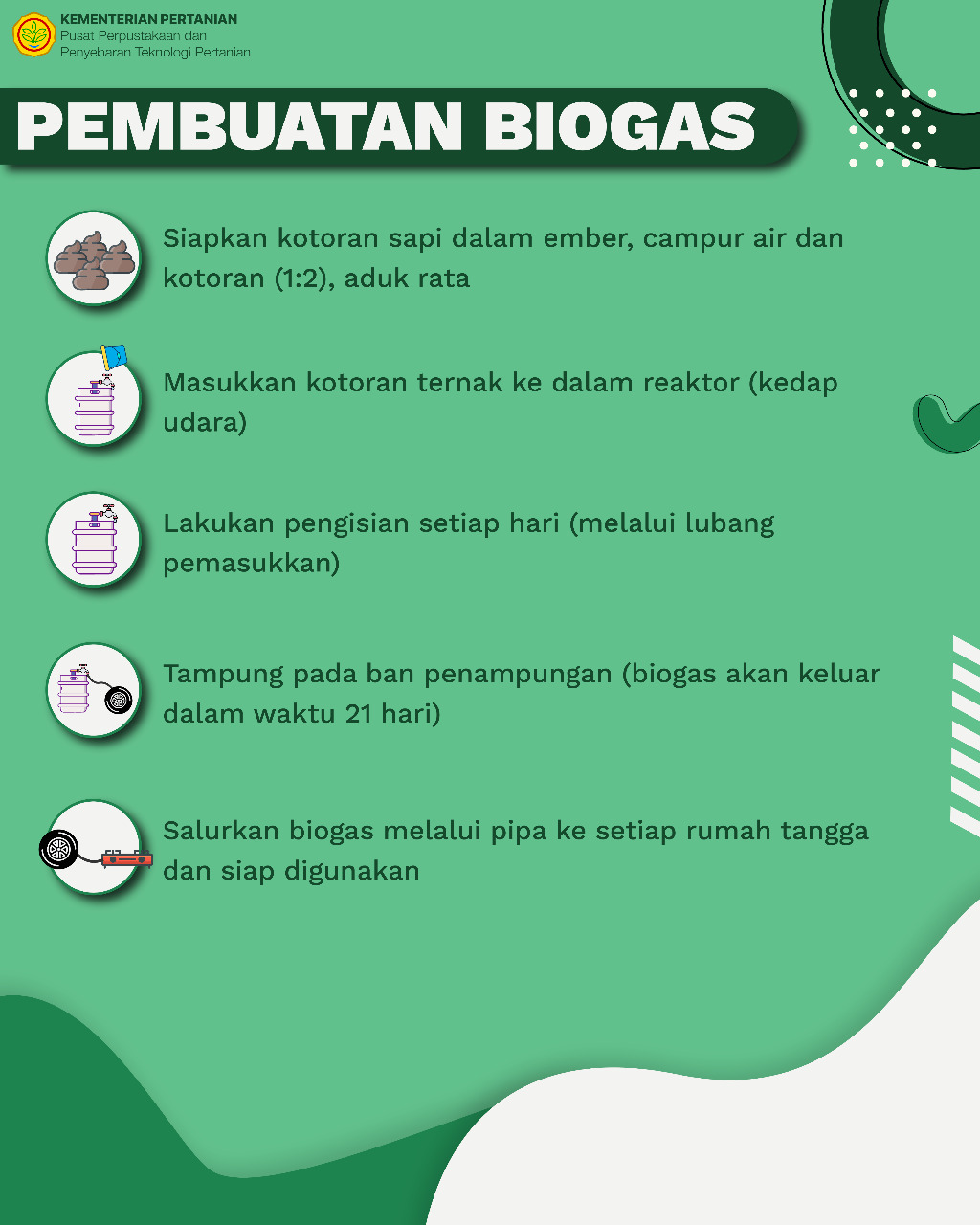 KEMENTERIAN PERTANIAN
Pusat Perpustakaan dan
Penyebaran Teknologi Pertanian

PEMBUATAN BIOGAS

Siapkan kotoran sapi dalam ember, campur air dan kotoran (1:2), aduk rata

Masukkan kotoran ternak ke dalam reaktor (kedap udara)

Lakukan pengisian setiap hari (melalui lubang pemasukkan)

Tampung pada ban penampungan (biogas akan keluar dalam waktu 21 hari)

Salurkan biogas melalui pipa ke setiap rumah tangga dan siap digunakan